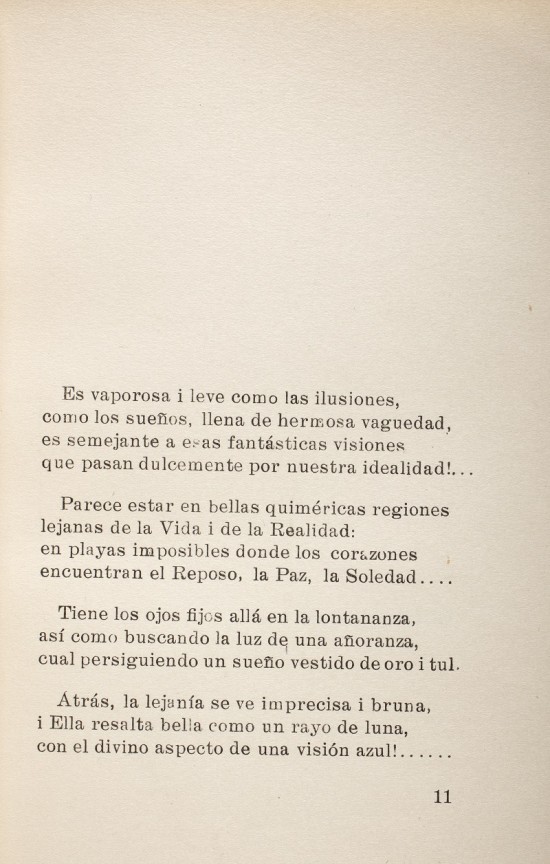 Es vaporosa i leve como las ilusiones,
como los sueños, llena de hermosa vaguedad,
es semejante a esas fantásticas visiones
que pasan dulcemente por nuestra idealidad!...

Parece estar en bellas quiméricas regiones
lejanas de la Vida i de la Realidad:
en playas imposibles donde los corazones
encuentran el Reposo, la Paz, la Soledad....

Tiene los ojos fijos allá en la lontananza,
así como buscando la luz de una añoranza,
cual persiguiendo un sueño vestido de oro i tul.

Atrás, la lejanía se ve imprecisa i bruna,
i Ella resalta bella como un rayo de luna,
con el divino aspecto de una visión azul!......

11